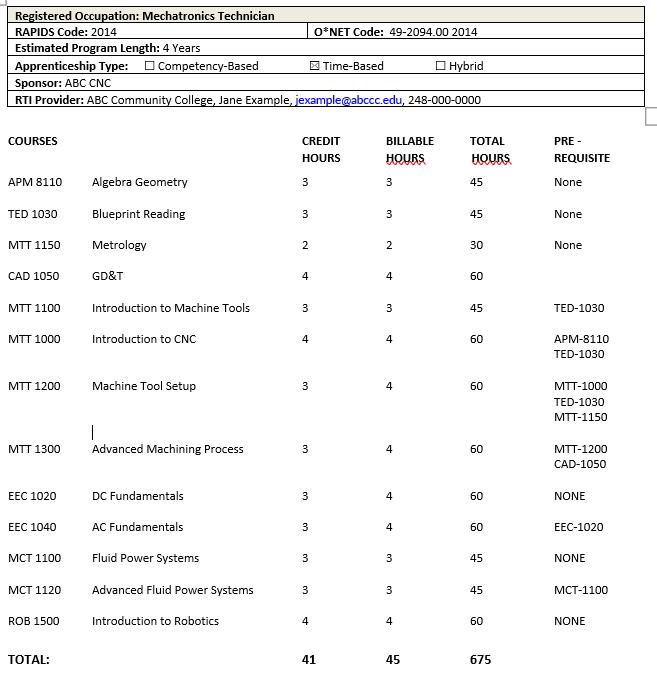 | Registered Occupation: Mechatronics Technician | |
|---|---|
| RAPIDS Code: 2014 | O*NET Code: 49-2094.00 2014 |
| Estimated Program Length: 4 Years | |
| Apprenticeship Type: ☐ Competency-Based ☒ Time-Based ☐ Hybrid | |
| Sponsor: ABC CNC | |
| RTI Provider: ABC Community College, Jane Example, jexample@abccc.edu, 248-000-0000 | |

| COURSES | | CREDIT HOURS | BILLABLE HOURS | TOTAL HOURS | PRE - REQUISITE |
|---|---|---|---|---|---|
| APM 8110 | Algebra Geometry | 3 | 3 | 45 | None |
| TED 1030 | Blueprint Reading | 3 | 3 | 45 | None |
| MTT 1150 | Metrology | 2 | 2 | 30 | None |
| CAD 1050 | GD&T | 4 | 4 | 60 | |
| MTT 1100 | Introduction to Machine Tools | 3 | 3 | 45 | TED-1030 |
| MTT 1000 | Introduction to CNC | 4 | 4 | 60 | APM-8110 TED-1030 |
| MTT 1200 | Machine Tool Setup | 3 | 4 | 60 | MTT-1000 TED-1030 MTT-1150 |
| MTT 1300 | Advanced Machining Process | 3 | 4 | 60 | MTT-1200 CAD-1050 |
| EEC 1020 | DC Fundamentals | 3 | 4 | 60 | NONE |
| EEC 1040 | AC Fundamentals | 3 | 4 | 60 | EEC-1020 |
| MCT 1100 | Fluid Power Systems | 3 | 3 | 45 | NONE |
| MCT 1120 | Advanced Fluid Power Systems | 3 | 3 | 45 | MCT-1100 |
| ROB 1500 | Introduction to Robotics | 4 | 4 | 60 | NONE |
| TOTAL: | | 41 | 45 | 675 | |